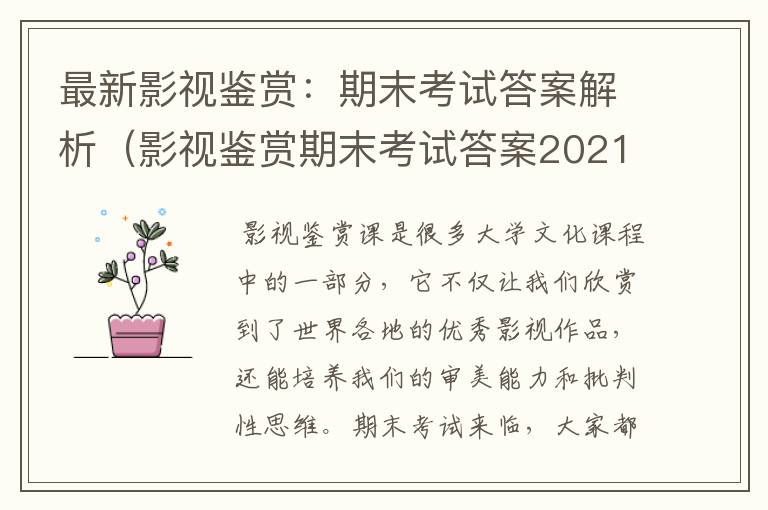 最新影视鉴赏：期末考试答案解析（影视鉴赏期末考试答案2021

影视鉴赏课是很多大学文化课程中的一部分，它不仅让我们欣赏到了世界各地的优秀影视作品，还能培养我们的审美能力和批判性思维。期末考试来临，大家都